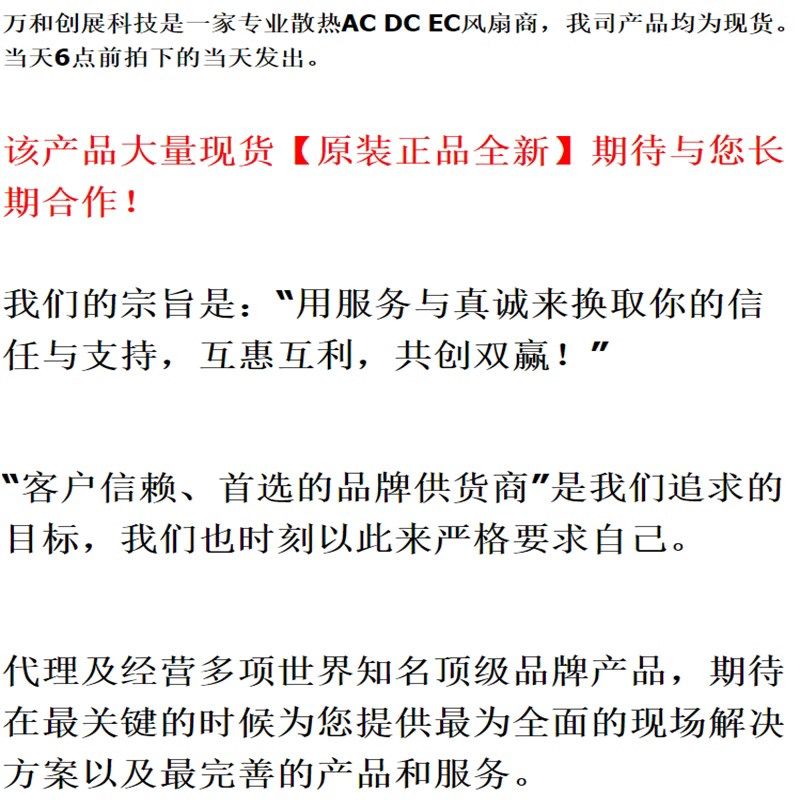 万和创展科技是一家专业散热AC DC EC风扇商，我司产品均为现货。当天6点前拍下的当天发出。

该产品大量现货【原装正品全新】期待与您长期合作！

我们的宗旨是：“用服务与真诚来换取你的信任与支持，互惠互利，共创双赢！”

“客户信赖、首选的品牌供货商”是我们追求的目标，我们也时刻以此来严格要求自己。

代理及经营多项世界知名顶级品牌产品，期待在最关键的时候为您提供最为全面的现场解决方案以及最完善的产品和服务。